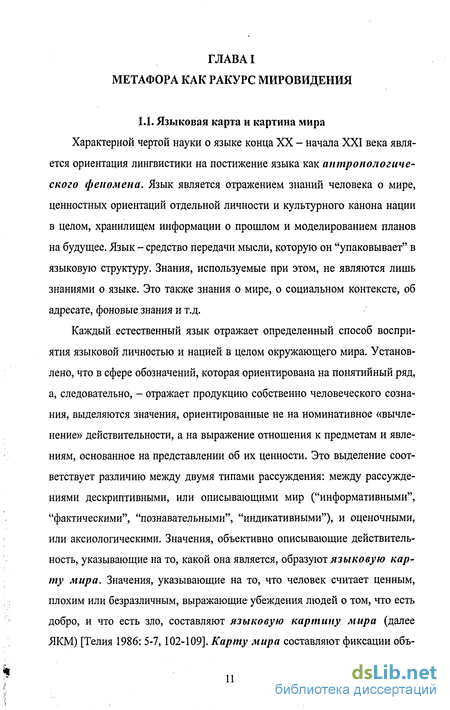 ГЛАВА I
МЕТАФОРА КАК РАКУРС МИРОВИДЕНИЯ

1.1. Языковая карта и картина мира

Характерной чертой науки о языке конца XX – начала XXI века является ориентация лингвистики на постижение языка как антропологического феномена. Язык является отражением знаний человека о мире, ценностных ориентаций отдельной личности и культурного канона нации в целом, хранилищем информации о прошлом и моделированием планов на будущее. Язык – средство передачи мысли, которую он “упаковывает” в языковую структуру. Знания, используемые при этом, не являются лишь знаниями о языке. Это также знания о мире, о социальном контексте, об адресате, фоновые знания и т.д.

Каждый естественный язык отражает определенный способ восприятия языковой личностью и нацией в целом окружающего мира. Установлено, что в сфере обозначений, которая ориентирована на понятийный ряд, а, следовательно, – отражает продукцию собственно человеческого сознания, выделяются значения, ориентированные не на номинативное «вычленение» действительности, а на выражение отношения к предметам и явлениям, основанное на представлении об их ценности. Это выделение соответствует различию между двумя типами рассуждения: между рассуждениями дескриптивными, или описывающими мир (“информативными”, “фактическими”, “познавательными”, “индикативными”), и оценочными, или аксиологическими. Значения, объективно описывающие действительность, указывающие на то, какой она является, образуют языковую карту мира. Значения, указывающие на то, что человек считает ценным, плохим или безразличным, выражающие убеждения людей о том, что есть добро, и что есть зло, составляют языковую картину мира (далее ЯКМ) [Телия 1986: 5-7, 102-109]. Карту мира составляют фиксации объ-

11

dsLib.net
библиотека диссертаций